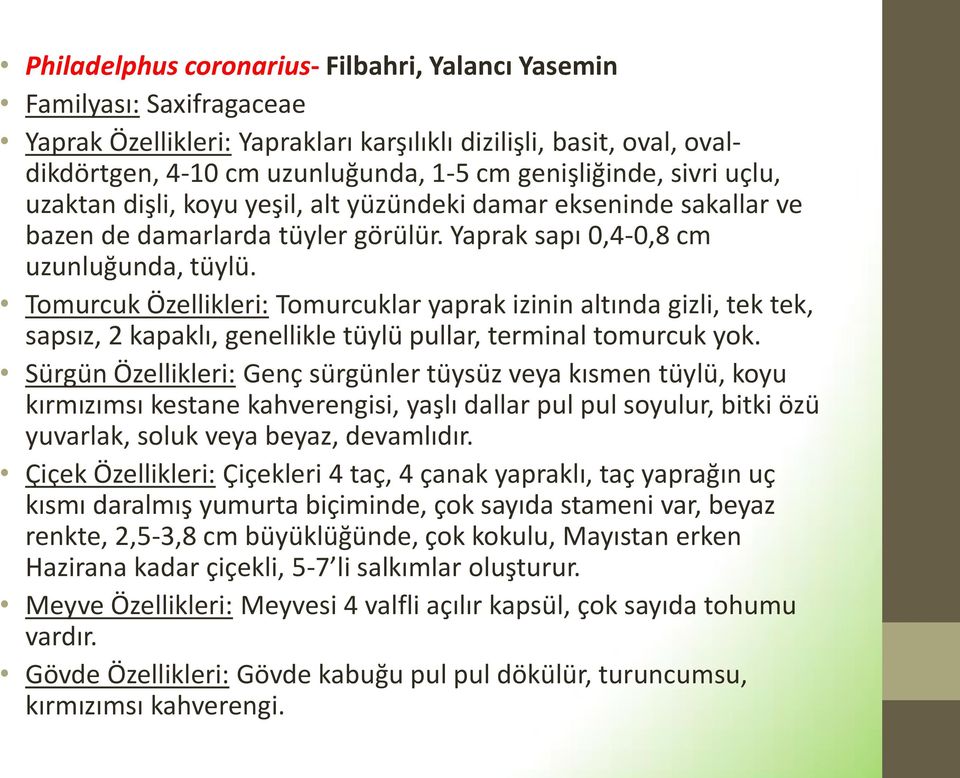 • Philadelphus coronarius- Filbahri, Yalancı Yasemin

• Familyası: Saxifragaceae

• Yaprak Özellikleri: Yaprakları karşılıklı dizilişli, basit, oval, oval-dikdörtgen, 4-10 cm uzunluğunda, 1-5 cm genişliğinde, sivri uçlu, uzaktan dişli, koyu yeşil, alt yüzündeki damar ekseninde sakallar ve bazen de damarlarda tüyler görülür. Yaprak sapı 0,4-0,8 cm uzunluğunda, tüylü.

• Tomurcuk Özellikleri: Tomurcuklar yaprak izinin altında gizli, tek tek, sapsız, 2 kapaklı, genellikle tüylü pullar, terminal tomurcuk yok.

• Sürgün Özellikleri: Genç sürgünler tüysüz veya kısmen tüylü, koyu kırmızımsı kestane kahverengisi, yaşlı dallar pul pul soyulur, bitki özü yuvarlak, soluk veya beyaz, devamlıdır.

• Çiçek Özellikleri: Çiçekleri 4 taç, 4 çanak yapraklı, taç yaprağın uç kısmı daralmış yumurta biçiminde, çok sayıda stameni var, beyaz renkte, 2,5-3,8 cm büyüklüğünde, çok kokulu, Mayıstan erken Hazirana kadar çiçekli, 5-7'li salkımlar oluşturur.

• Meyve Özellikleri: Meyvesi 4 valfli açılır kapsül, çok sayıda tohumu vardır.

• Gövde Özellikleri: Gövde kabuğu pul pul dökülür, turuncumsu, kırmızımsı kahverengi.